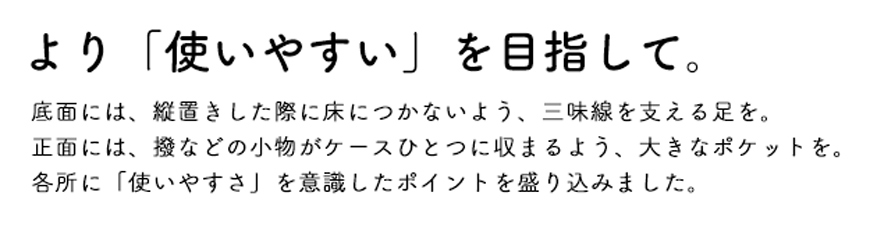 より「使いやすい」を目指して。

底面には、縦置きした際に床につかないよう、三味線を支える足を。
正面には、撥などの小物がケースひとつに収まるよう、大きなポケットを。
各所に「使いやすさ」を意識したポイントを盛り込みました。